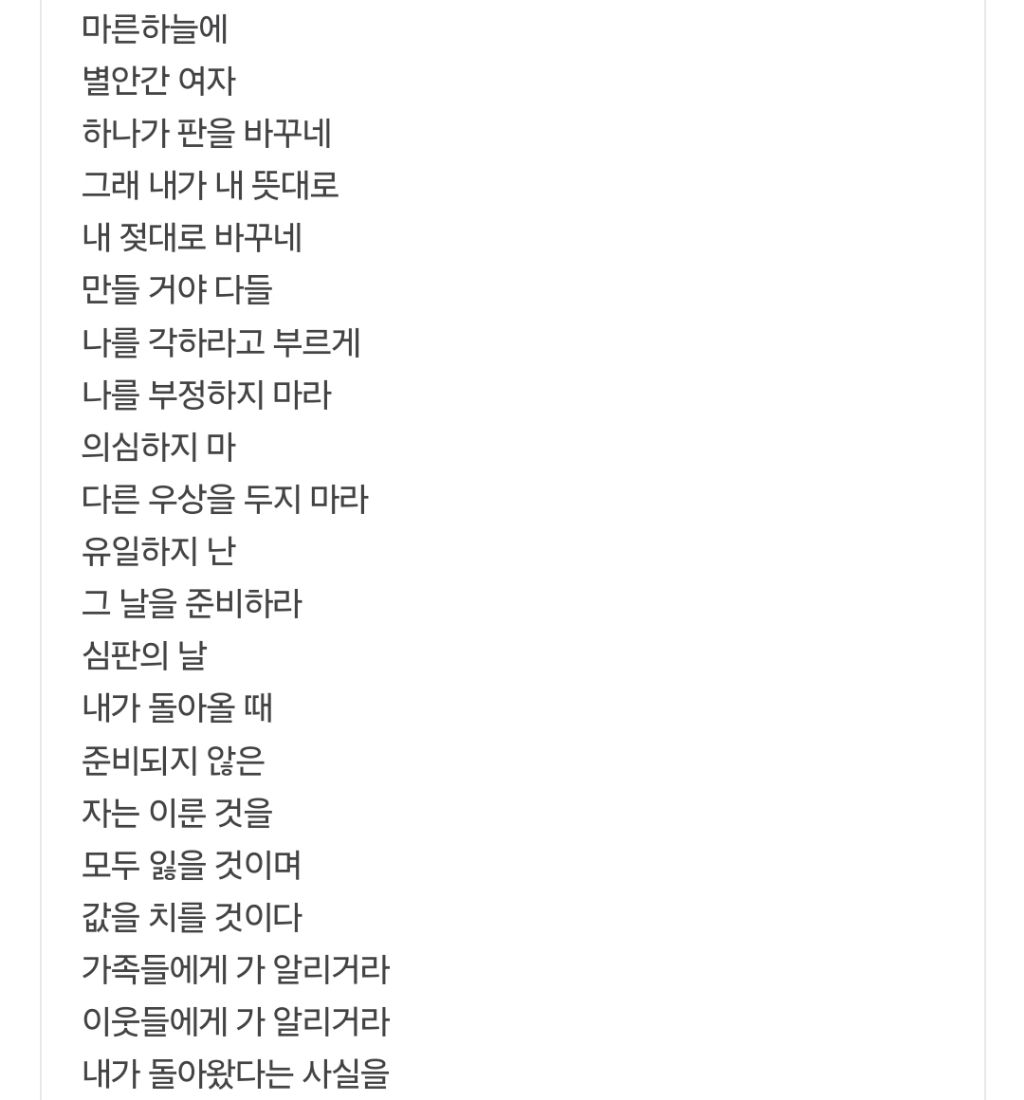 마른하늘에
별안간 여자
하나가 판을 바꾸네
그래 내가 내 뜻대로
내 젖대로 바꾸네
만들 거야 다들
나를 각하라고 부르게
나를 부정하지 마라
의심하지 마
다른 우상을 두지 마라
유일하지 난
그 날을 준비하라
심판의 날
내가 돌아올 때
준비되지 않은
자는 이룬 것을
모두 잃을 것이며
값을 치를 것이다
가족들에게 가 알리거라
이웃들에게 가 알리거라
내가 돌아왔다는 사실을